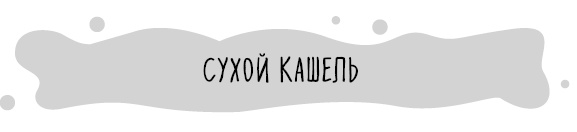 СУХОЙ КАШЕЛЬ